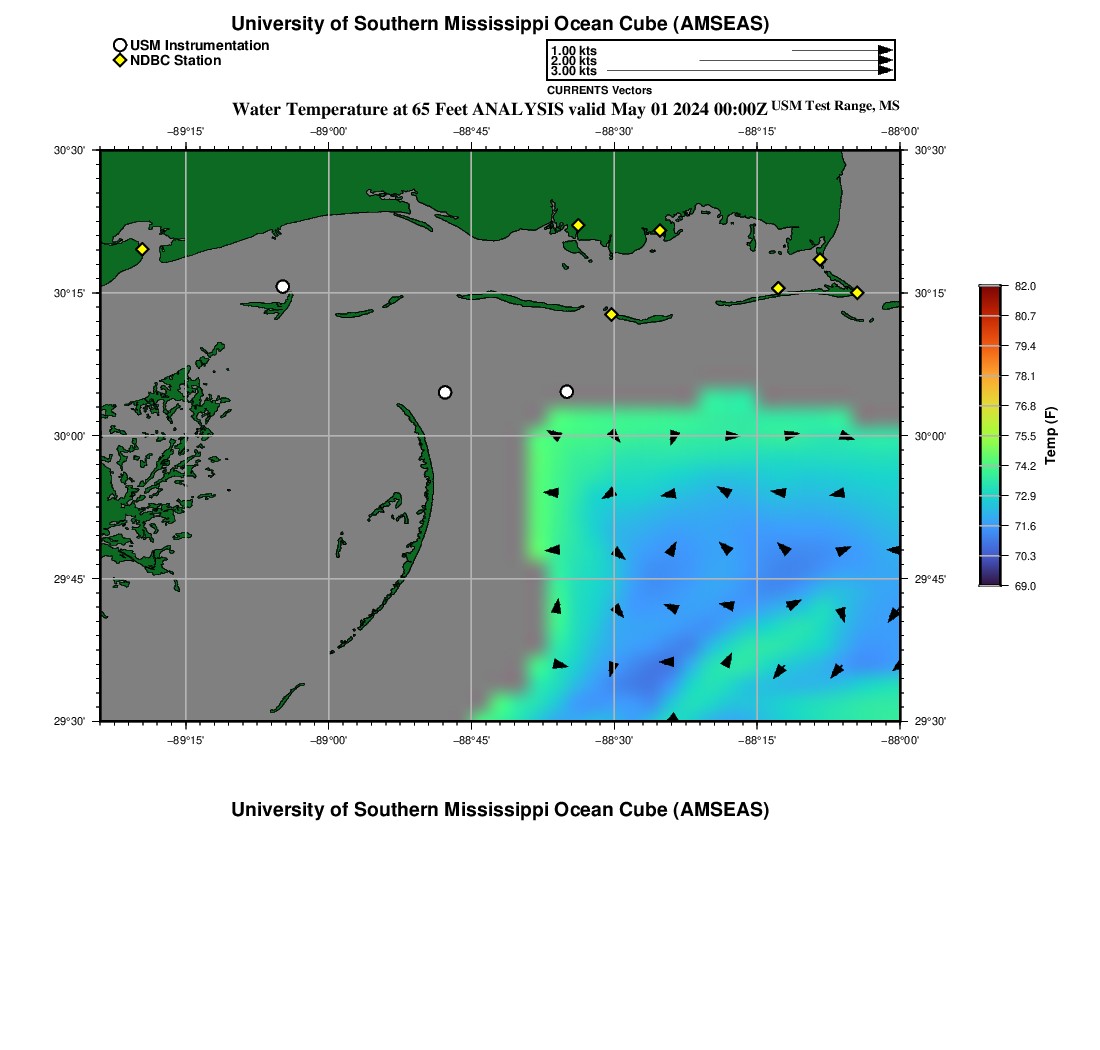 University of Southern Mississippi Ocean Cube (AMSEAS)

USM Instrumentation
NDBC Station

1.00 kts
2.00 kts
3.00 kts
CURRENTS Vectors

Water Temperature at 65 Feet ANALYSIS valid May 01 2024 00:00Z USM Test Range, MS

−89°15' −89°00' −88°45' −88°30' −88°15' −88°00'

30°30'
30°15'
30°00'
29°45'
29°30'

30°30'
30°15'
30°00'
29°45'
29°30'

−89°15' −89°00' −88°45' −88°30' −88°15' −88°00'

82.0
80.7
79.4
78.1
76.8
75.5
74.2
72.9
71.6
70.3
69.0
Temp (F)

University of Southern Mississippi Ocean Cube (AMSEAS)